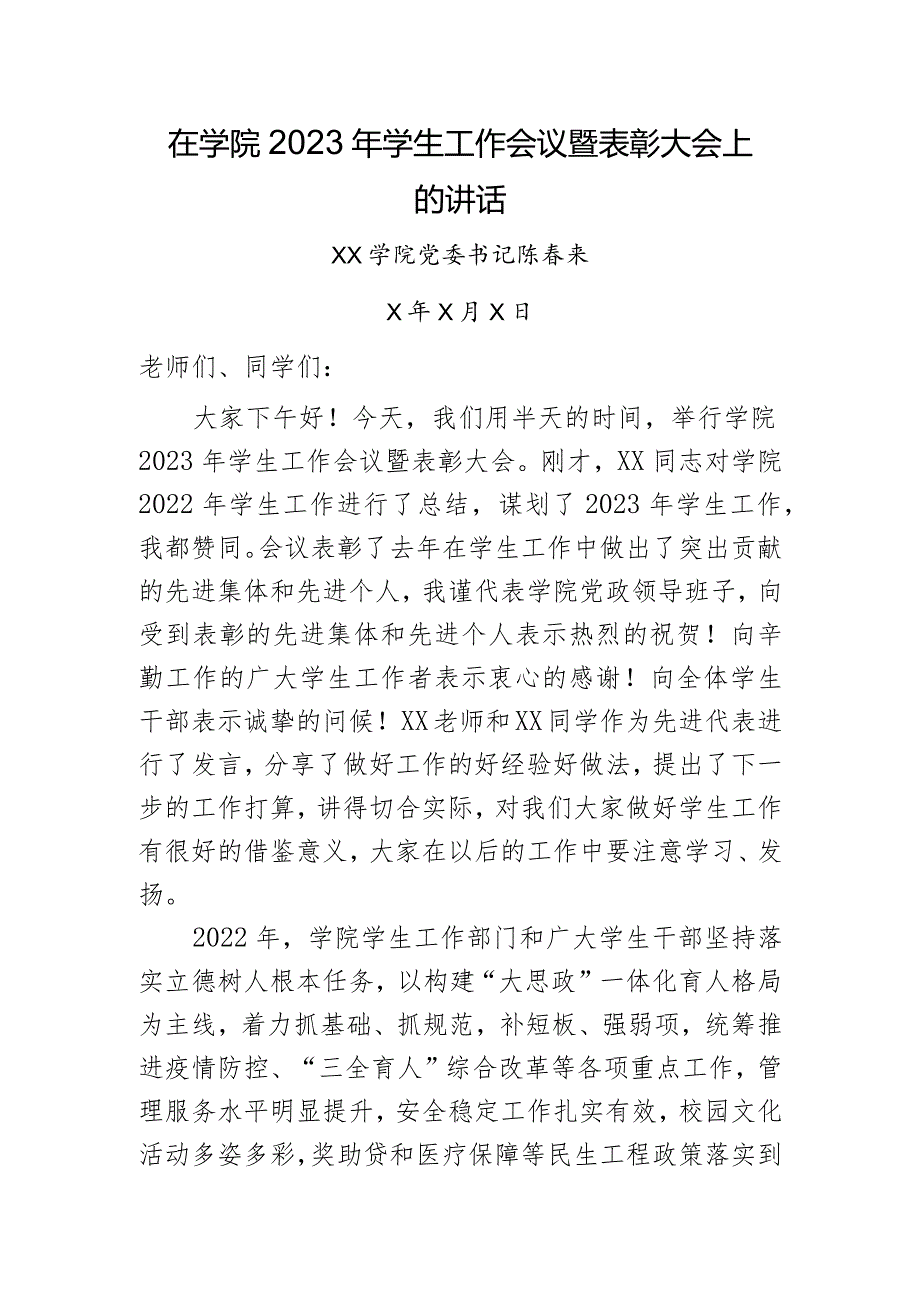 在学院2023年学生工作会议暨表彰大会上的讲话

XX学院党委书记陈春来

X年X月X日

老师们、同学们：

大家下午好！今天，我们用半天的时间，举行学院2023年学生工作会议暨表彰大会。刚才，XX同志对学院2022年学生工作进行了总结，谋划了2023年学生工作，我都赞同。会议表彰了去年在学生工作中做出了突出贡献的先进集体和先进个人，我谨代表学院党政领导班子，向受到表彰的先进集体和先进个人表示热烈的祝贺！向辛勤工作的广大学生工作者表示衷心的感谢！向全体学生干部表示诚挚的问候！XX老师和XX同学作为先进代表进行了发言，分享了做好工作的好经验好做法，提出了下一步的工作打算，讲得切合实际，对我们大家做好学生工作有很好的借鉴意义，大家在以后的工作中要注意学习、发扬。

2022年，学院学生工作部门和广大学生干部坚持落实立德树人根本任务，以构建“大思政”一体化育人格局为主线，着力抓基础、抓规范，补短板、强弱项，统筹推进疫情防控、“三全育人”综合改革等各项重点工作，管理服务水平明显提升，安全稳定工作扎实有效，校园文化活动多姿多彩，奖助贷和医疗保障等民生工程政策落实到